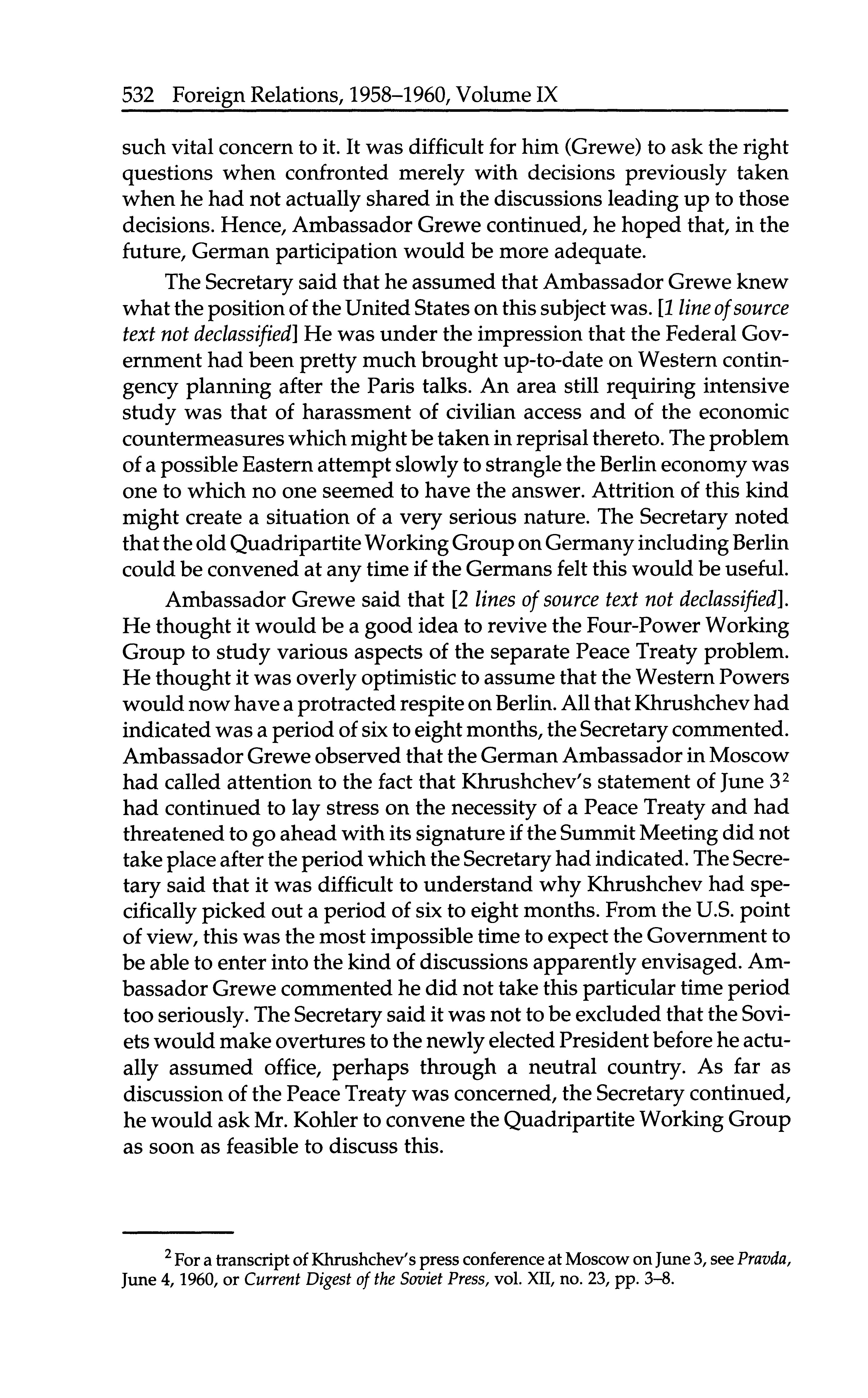 532 Foreign Relations, 1958–1960, Volume IX

such vital concern to it. It was difficult for him (Grewe) to ask the right questions when confronted merely with decisions previously taken when he had not actually shared in the discussions leading up to those decisions. Hence, Ambassador Grewe continued, he hoped that, in the future, German participation would be more adequate.

The Secretary said that he assumed that Ambassador Grewe knew what the position of the United States on this subject was. [1 line of source text not declassified] He was under the impression that the Federal Government had been pretty much brought up-to-date on Western contingency planning after the Paris talks. An area still requiring intensive study was that of harassment of civilian access and of the economic countermeasures which might be taken in reprisal thereto. The problem of a possible Eastern attempt slowly to strangle the Berlin economy was one to which no one seemed to have the answer. Attrition of this kind might create a situation of a very serious nature. The Secretary noted that the old Quadripartite Working Group on Germany including Berlin could be convened at any time if the Germans felt this would be useful.

Ambassador Grewe said that [2 lines of source text not declassified]. He thought it would be a good idea to revive the Four-Power Working Group to study various aspects of the separate Peace Treaty problem. He thought it was overly optimistic to assume that the Western Powers would now have a protracted respite on Berlin. All that Khrushchev had indicated was a period of six to eight months, the Secretary commented. Ambassador Grewe observed that the German Ambassador in Moscow had called attention to the fact that Khrushchev's statement of June 3$^2$ had continued to lay stress on the necessity of a Peace Treaty and had threatened to go ahead with its signature if the Summit Meeting did not take place after the period which the Secretary had indicated. The Secretary said that it was difficult to understand why Khrushchev had specifically picked out a period of six to eight months. From the U.S. point of view, this was the most impossible time to expect the Government to be able to enter into the kind of discussions apparently envisaged. Ambassador Grewe commented he did not take this particular time period too seriously. The Secretary said it was not to be excluded that the Soviets would make overtures to the newly elected President before he actually assumed office, perhaps through a neutral country. As far as discussion of the Peace Treaty was concerned, the Secretary continued, he would ask Mr. Kohler to convene the Quadripartite Working Group as soon as feasible to discuss this.

$^2$ For a transcript of Khrushchev's press conference at Moscow on June 3, see Pravda, June 4, 1960, or Current Digest of the Soviet Press, vol. XII, no. 23, pp. 3–8.